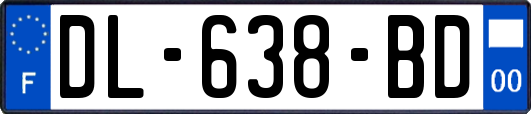 F
DL-638-BD
00